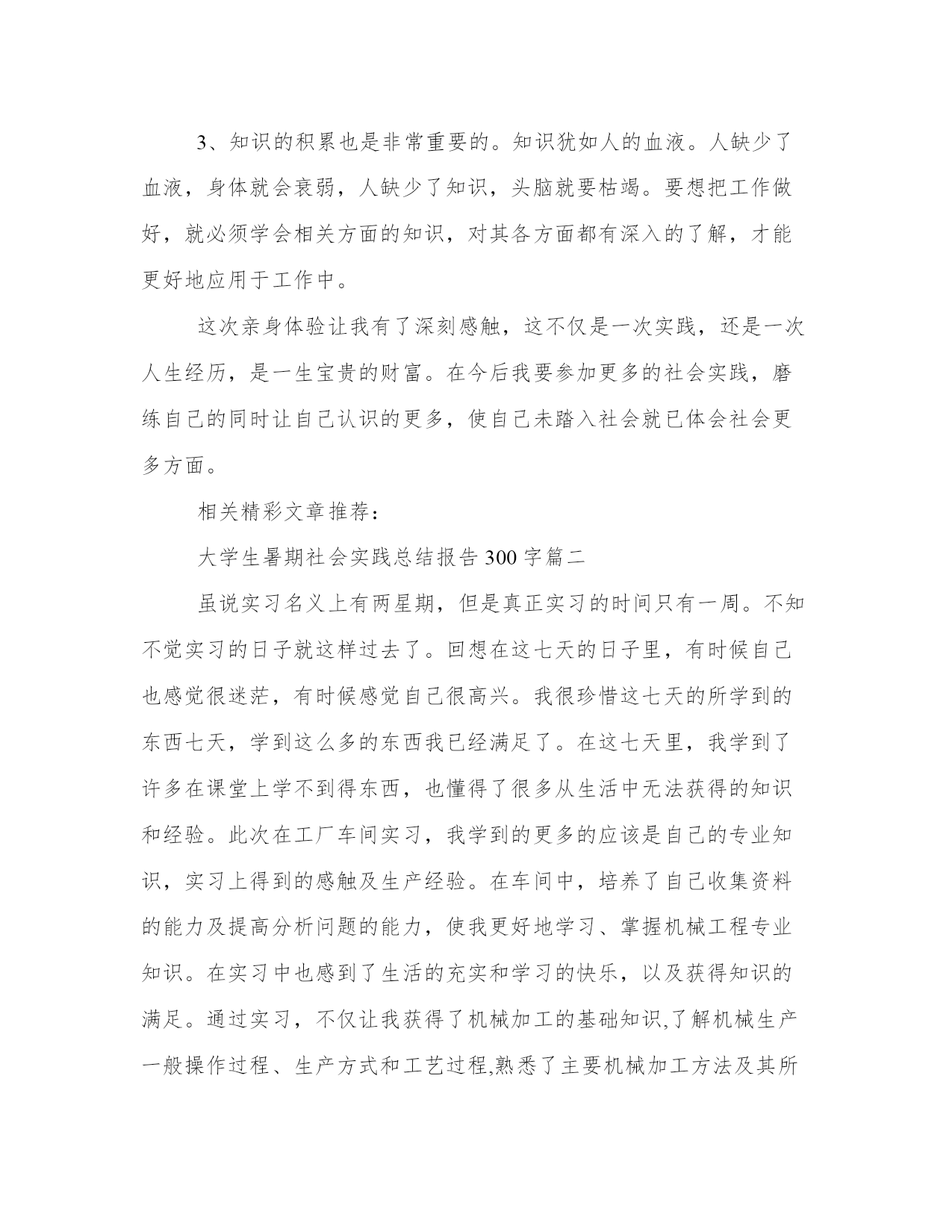 3、知识的积累也是非常重要的。知识犹如人的血液。人缺少了血液，身体就会衰弱，人缺少了知识，头脑就要枯竭。要想把工作做好，就必须学会相关方面的知识，对其各方面都有深入的了解，才能更好地应用于工作中。

这次亲身体验让我有了深刻感触，这不仅是一次实践，还是一次人生经历，是一生宝贵的财富。在今后我要参加更多的社会实践，磨练自己的同时让自己认识的更多，使自己未踏入社会就已体会社会更多方面。

相关精彩文章推荐：

大学生暑期社会实践总结报告300字篇二

虽说实习名义上有两星期，但是真正实习的时间只有一周。不知不觉实习的日子就这样过去了。回想在这七天的日子里，有时候自己也感觉很迷茫，有时候感觉自己很高兴。我很珍惜这七天的所学到的东西七天，学到这么多的东西我已经满足了。在这七天里，我学到了许多在课堂上学不到得东西，也懂得了很多从生活中无法获得的知识和经验。此次在工厂车间实习，我学到的更多的应该是自己的专业知识，实习上得到的感触及生产经验。在车间中，培养了自己收集资料的能力及提高分析问题的能力，使我更好地学习、掌握机械工程专业知识。在实习中也感到了生活的充实和学习的快乐，以及获得知识的满足。通过实习，不仅让我获得了机械加工的基础知识,了解机械生产一般操作过程、生产方式和工艺过程,熟悉了主要机械加工方法及其所